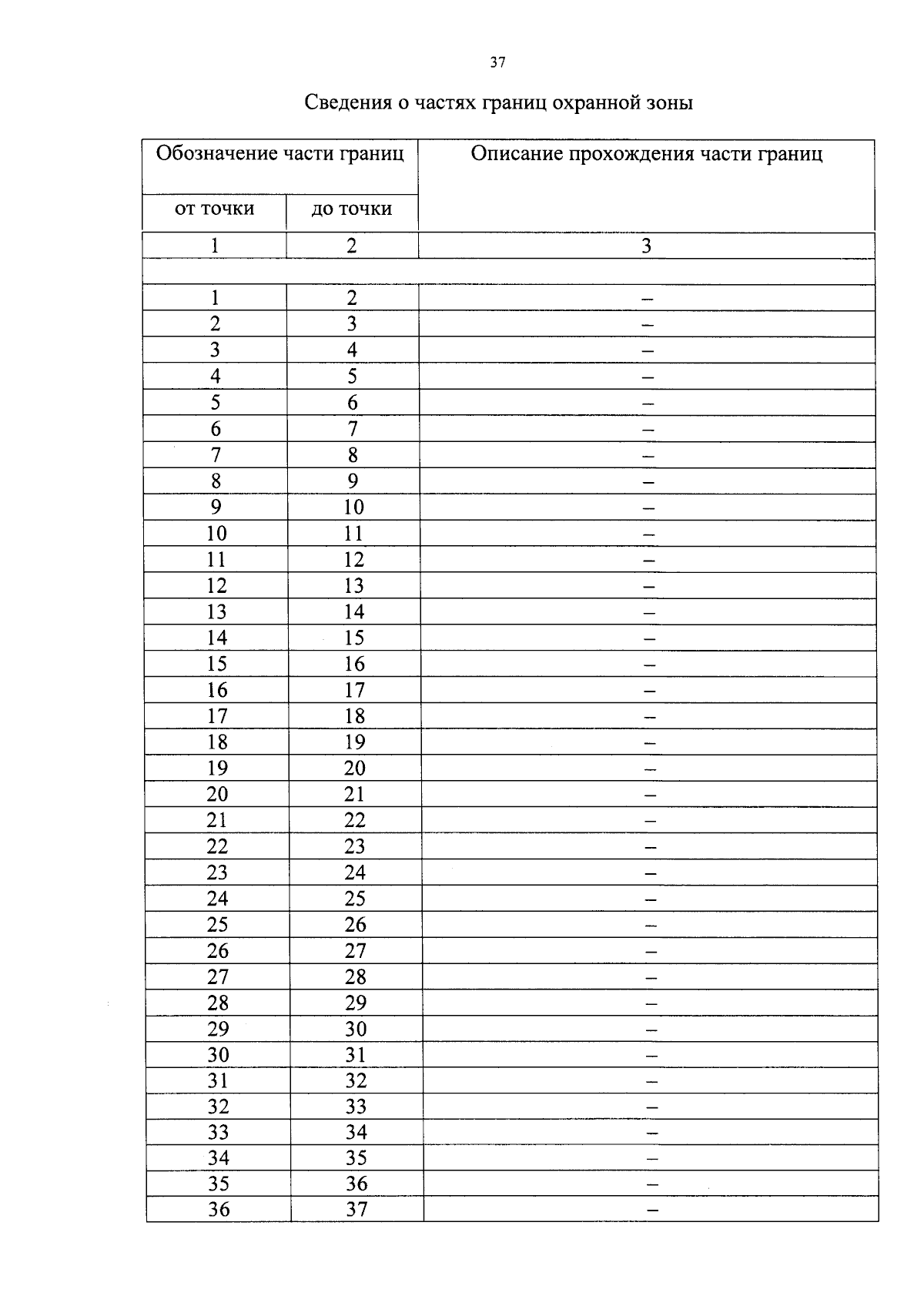 37

Сведения о частях границ охранной зоны

| Обозначение части границ | | Описание прохождения части границ |
|---|---|---|
| от точки | до точки | |
| 1 | 2 | 3 |
| | | |
| 1 | 2 | – |
| 2 | 3 | – |
| 3 | 4 | – |
| 4 | 5 | – |
| 5 | 6 | – |
| 6 | 7 | – |
| 7 | 8 | – |
| 8 | 9 | – |
| 9 | 10 | – |
| 10 | 11 | – |
| 11 | 12 | – |
| 12 | 13 | – |
| 13 | 14 | – |
| 14 | 15 | – |
| 15 | 16 | – |
| 16 | 17 | – |
| 17 | 18 | – |
| 18 | 19 | – |
| 19 | 20 | – |
| 20 | 21 | – |
| 21 | 22 | – |
| 22 | 23 | – |
| 23 | 24 | – |
| 24 | 25 | – |
| 25 | 26 | – |
| 26 | 27 | – |
| 27 | 28 | – |
| 28 | 29 | – |
| 29 | 30 | – |
| 30 | 31 | – |
| 31 | 32 | – |
| 32 | 33 | – |
| 33 | 34 | – |
| 34 | 35 | – |
| 35 | 36 | – |
| 36 | 37 | – |